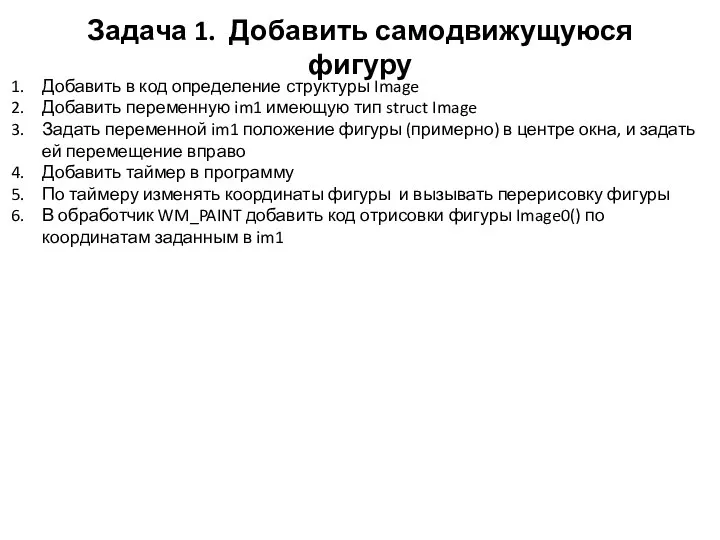 Задача 1. Добавить самодвижущуюся фигуру

1. Добавить в код определение структуры Image
2. Добавить переменную im1 имеющую тип struct Image
3. Задать переменной im1 положение фигуры (примерно) в центре окна, и задать ей перемещение вправо
4. Добавить таймер в программу
5. По таймеру изменять координаты фигуры и вызывать перерисовку фигуры
6. В обработчик WM_PAINT добавить код отрисовки фигуры Image0() по координатам заданным в im1